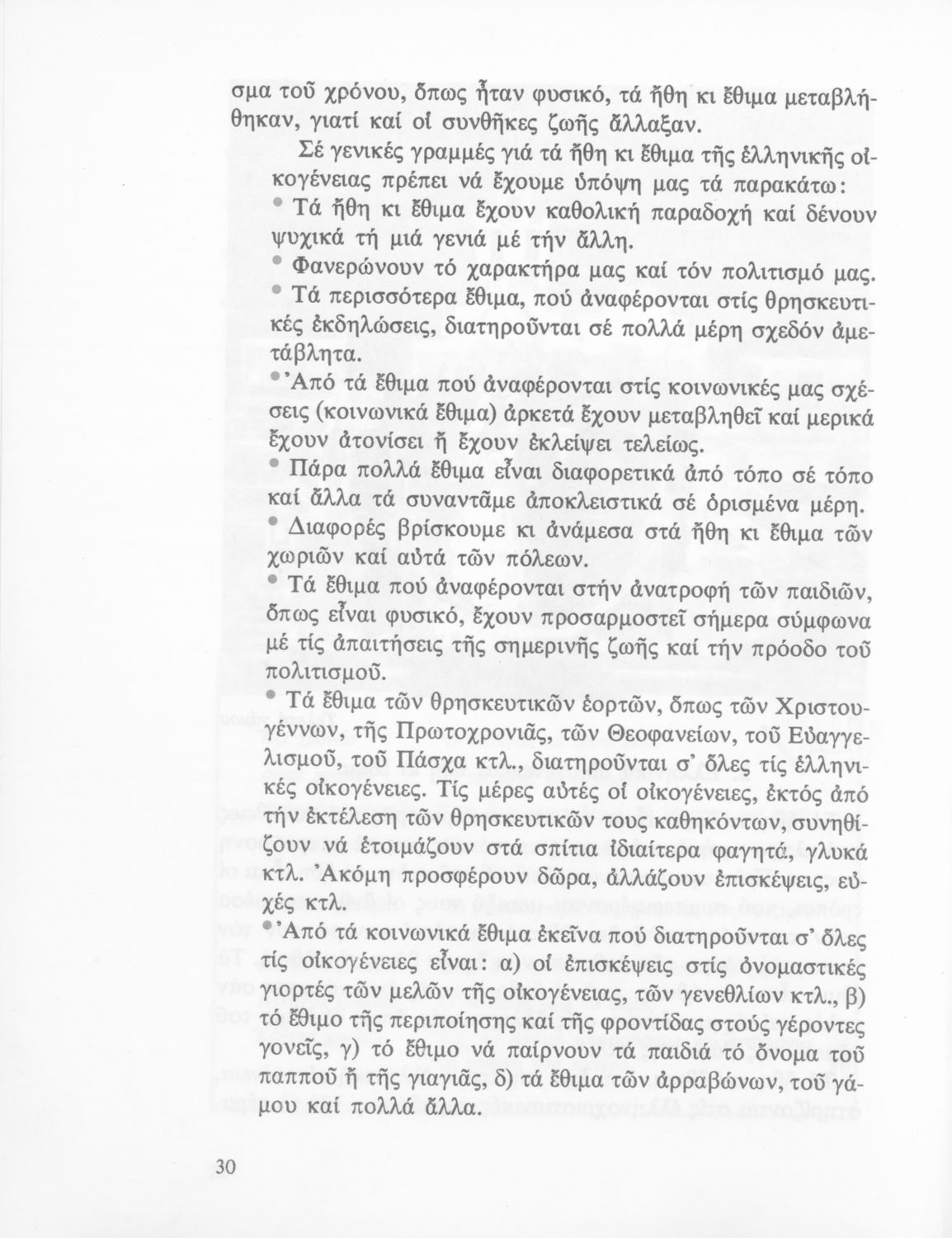 σμα τοῦ χρόνου, ὅπως ἦταν φυσικό, τά ἤθη κι ἔθιμα μεταβλήθηκαν, γιατί καί οἱ συνθῆκες ζωῆς ἄλλαξαν.

Σέ γενικές γραμμές γιά τά ἤθη κι ἔθιμα τῆς ἑλληνικῆς οἰκογένειας πρέπει νά ἔχουμε ὑπόψη μας τά παρακάτω:

• Τά ἤθη κι ἔθιμα ἔχουν καθολική παραδοχή καί δένουν ψυχικά τή μιά γενιά μέ τήν ἄλλη.

• Φανερώνουν τό χαρακτήρα μας καί τόν πολιτισμό μας.

• Τά περισσότερα ἔθιμα, πού ἀναφέρονται στίς θρησκευτικές ἐκδηλώσεις, διατηροῦνται σέ πολλά μέρη σχεδόν ἀμετάβλητα.

• Ἀπό τά ἔθιμα πού ἀναφέρονται στίς κοινωνικές μας σχέσεις (κοινωνικά ἔθιμα) ἀρκετά ἔχουν μεταβληθεῖ καί μερικά ἔχουν ἀτονίσει ἤ ἔχουν ἐκλείψει τελείως.

• Πάρα πολλά ἔθιμα εἶναι διαφορετικά ἀπό τόπο σέ τόπο καί ἄλλα τά συναντᾶμε ἀποκλειστικά σέ ὁρισμένα μέρη.

• Διαφορές βρίσκουμε κι ἀνάμεσα στά ἤθη κι ἔθιμα τῶν χωριῶν καί αὐτά τῶν πόλεων.

• Τά ἔθιμα πού ἀναφέρονται στήν ἀνατροφή τῶν παιδιῶν, ὅπως εἶναι φυσικό, ἔχουν προσαρμοστεῖ σήμερα σύμφωνα μέ τίς ἀπαιτήσεις τῆς σημερινῆς ζωῆς καί τήν πρόοδο τοῦ πολιτισμοῦ.

• Τά ἔθιμα τῶν θρησκευτικῶν ἑορτῶν, ὅπως τῶν Χριστουγέννων, τῆς Πρωτοχρονιᾶς, τῶν Θεοφανείων, τοῦ Εὐαγγελισμοῦ, τοῦ Πάσχα κτλ., διατηροῦνται σ' ὅλες τίς ἑλληνικές οἰκογένειες. Τίς μέρες αὐτές οἱ οἰκογένειες, ἐκτός ἀπό τήν ἐκτέλεση τῶν θρησκευτικῶν τους καθηκόντων, συνηθίζουν νά ἑτοιμάζουν στά σπίτια ἰδιαίτερα φαγητά, γλυκά κτλ. Ἀκόμη προσφέρουν δῶρα, ἀλλάζουν ἐπισκέψεις, εὐχές κτλ.

• Ἀπό τά κοινωνικά ἔθιμα ἐκεῖνα πού διατηροῦνται σ' ὅλες τίς οἰκογένειες εἶναι: α) οἱ ἐπισκέψεις στίς ὀνομαστικές γιορτές τῶν μελῶν τῆς οἰκογένειας, τῶν γενεθλίων κτλ., β) τό ἔθιμο τῆς περιποίησης καί τῆς φροντίδας στούς γέροντες γονεῖς, γ) τό ἔθιμο νά παίρνουν τά παιδιά τό ὄνομα τοῦ παπποῦ ἤ τῆς γιαγιᾶς, δ) τά ἔθιμα τῶν ἀρραβώνων, τοῦ γάμου καί πολλά ἄλλα.

30